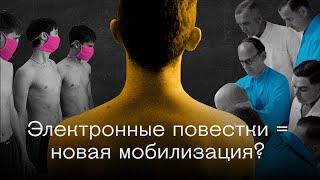 Электронные повестки = новая мобилизация?